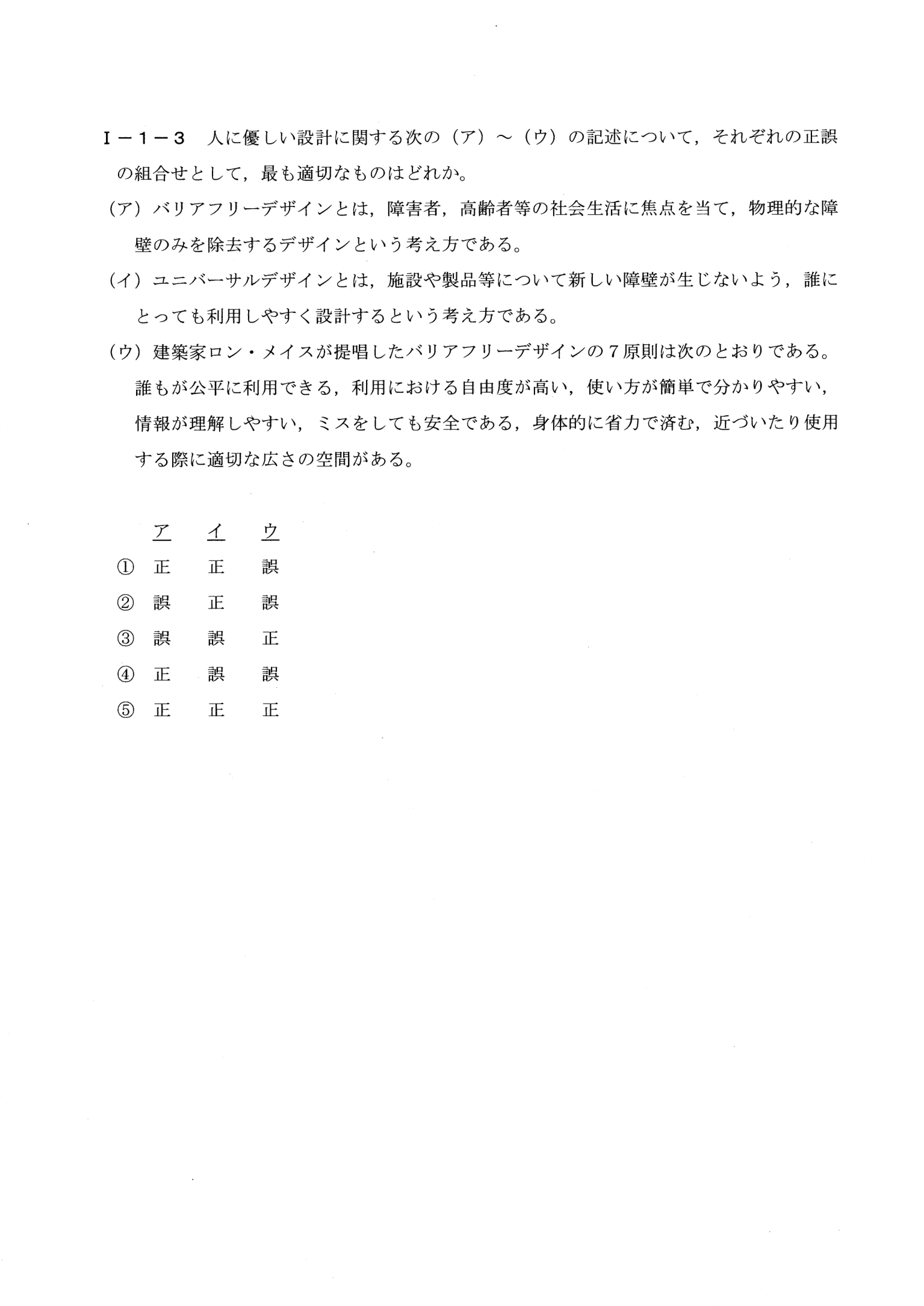 Ⅰ－1－3 人に優しい設計に関する次の（ア）～（ウ）の記述について，それぞれの正誤の組合せとして，最も適切なものはどれか。

（ア）バリアフリーデザインとは，障害者，高齢者等の社会生活に焦点を当て，物理的な障壁のみを除去するデザインという考え方である。

（イ）ユニバーサルデザインとは，施設や製品等について新しい障壁が生じないよう，誰にとっても利用しやすく設計するという考え方である。

（ウ）建築家ロン・メイスが提唱したバリアフリーデザインの7原則は次のとおりである。誰もが公平に利用できる，利用における自由度が高い，使い方が簡単で分かりやすい，情報が理解しやすい，ミスをしても安全である，身体的に省力で済む，近づいたり使用する際に適切な広さの空間がある。

|  | ア | イ | ウ |
|---|---|---|---|
| ① | 正 | 正 | 誤 |
| ② | 誤 | 正 | 誤 |
| ③ | 誤 | 誤 | 正 |
| ④ | 正 | 誤 | 誤 |
| ⑤ | 正 | 正 | 正 |